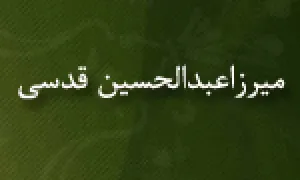 میرزاعبدالحسین قدسی